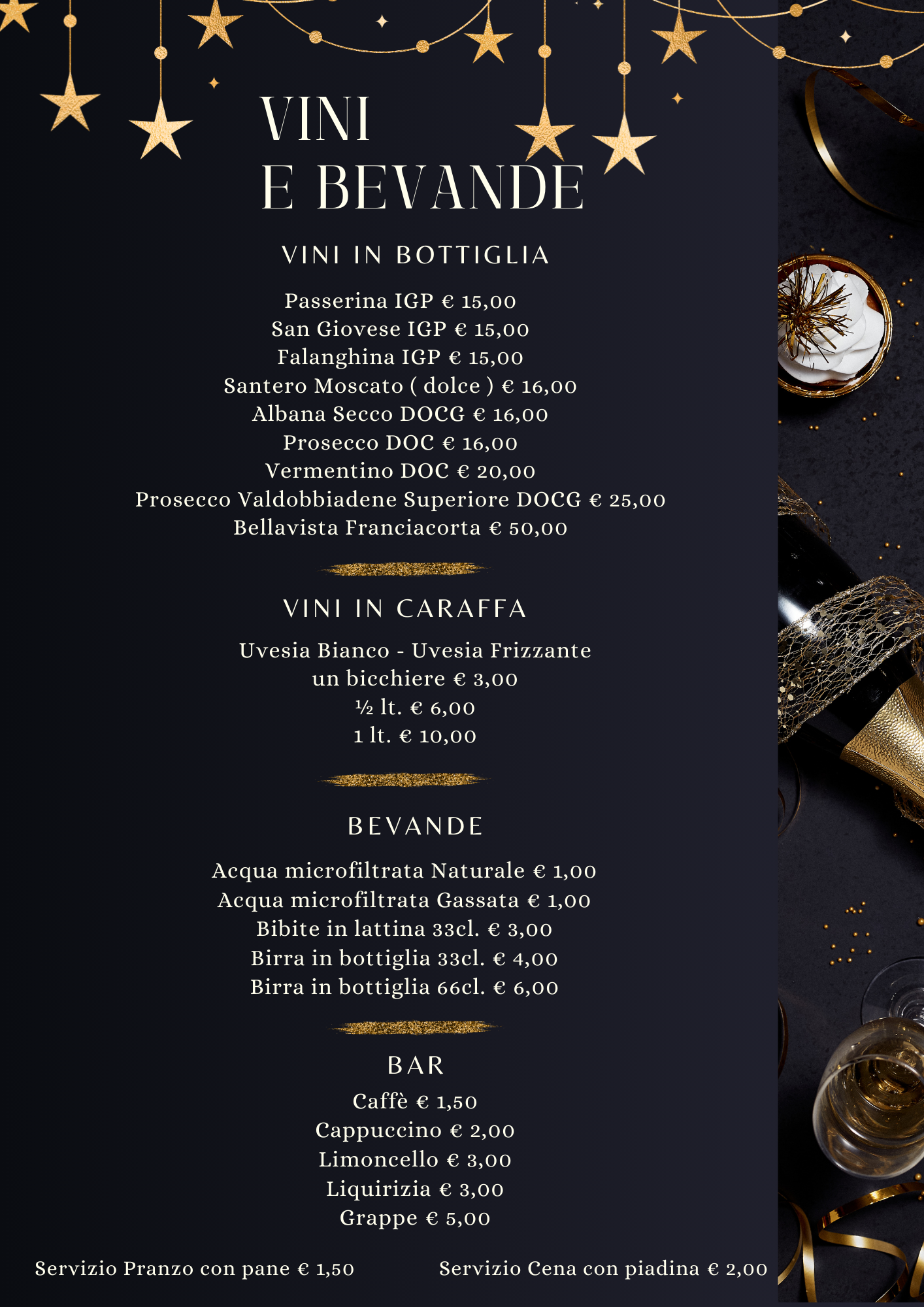 VINI
E BEVANDE

VINI IN BOTTIGLIA

Passerina IGP € 15,00
San Giovese IGP € 15,00
Falanghina IGP € 15,00
Santero Moscato ( dolce ) € 16,00
Albana Secco DOCG € 16,00
Prosecco DOC € 16,00
Vermentino DOC € 20,00
Prosecco Valdobbiadene Superiore DOCG € 25,00
Bellavista Franciacorta € 50,00

VINI IN CARAFFA

Uvesia Bianco - Uvesia Frizzante
un bicchiere € 3,00
½ lt. € 6,00
1 lt. € 10,00

BEVANDE

Acqua microfiltrata Naturale € 1,00
Acqua microfiltrata Gassata € 1,00
Bibite in lattina 33cl. € 3,00
Birra in bottiglia 33cl. € 4,00
Birra in bottiglia 66cl. € 6,00

BAR

Caffè € 1,50
Cappuccino € 2,00
Limoncello € 3,00
Liquirizia € 3,00
Grappe € 5,00

Servizio Pranzo con pane € 1,50 Servizio Cena con piadina € 2,00